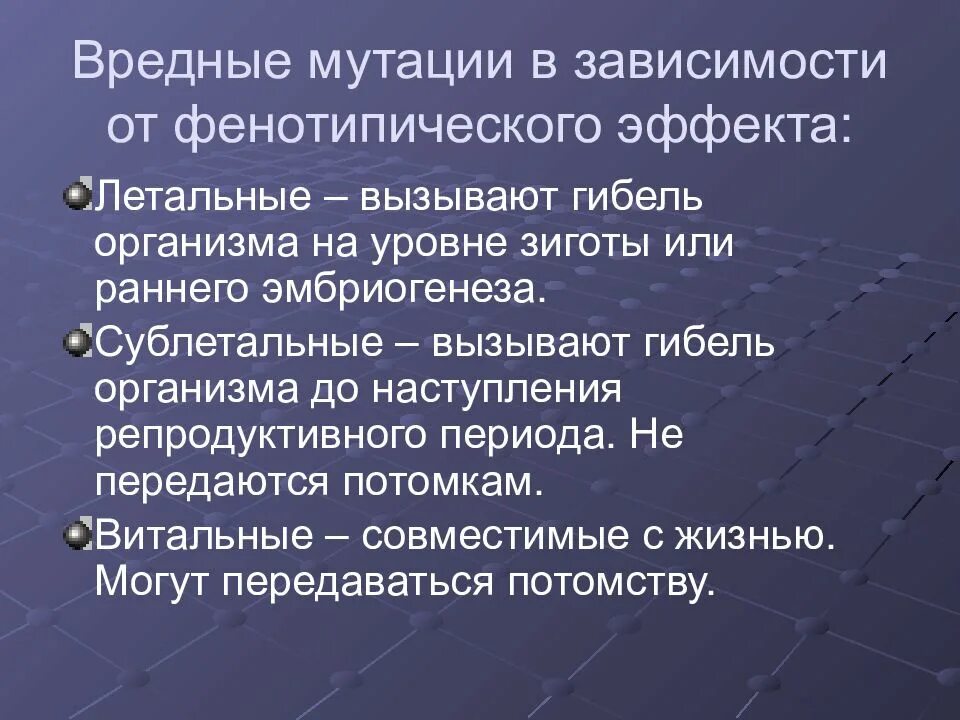 Вредные мутации в зависимости от фенотипического эффекта:

Летальные – вызывают гибель организма на уровне зиготы или раннего эмбриогенеза.

Сублетальные – вызывают гибель организма до наступления репродуктивного периода. Не передаются потомкам.

Витальные – совместимые с жизнью. Могут передаваться потомству.